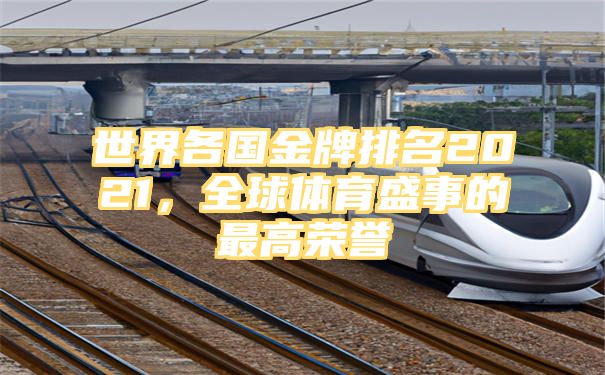 世界各国金牌排名2021，全球体育盛事的最高荣誉